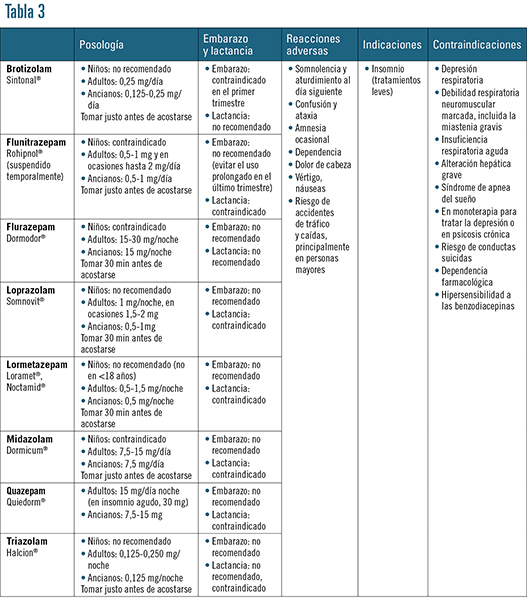 Tabla 3

| | Posología | Embarazo y lactancia | Reacciones adversas | Indicaciones | Contraindicaciones |
|---|---|---|---|---|---|
| **Brotizolam** Sintonal® | • Niños: no recomendado • Adultos: 0,25 mg/día • Ancianos: 0,125-0,25 mg/día Tomar justo antes de acostarse | • Embarazo: contraindicado en el primer trimestre • Lactancia: no recomendado | • Somnolencia y aturdimiento al día siguiente • Confusión y ataxia • Amnesia ocasional • Dependencia • Dolor de cabeza • Vértigo, náuseas • Riesgo de accidentes de tráfico y caídas, principalmente en personas mayores | • Insomnio (tratamientos leves) | • Depresión respiratoria • Debilidad respiratoria neuromuscular marcada, incluida la miastenia gravis • Insuficiencia respiratoria aguda • Alteración hepática grave • Síndrome de apnea del sueño • En monoterapia para tratar la depresión o en psicosis crónica • Riesgo de conductas suicidas • Dependencia farmacológica • Hipersensibilidad a las benzodiacepinas |
| **Flunitrazepam** Rohipnol® (suspendido temporalmente) | • Niños: contraindicado • Adultos: 0,5-1 mg y en ocasiones hasta 2 mg/día • Ancianos: 0,5-1 mg/día Tomar justo antes de acostarse | • Embarazo: no recomendado (evitar el uso prolongado en el último trimestre) • Lactancia: contraindicado | | | |
| **Flurazepam** Dormodor® | • Niños: contraindicado • Adultos: 15-30 mg/noche • Ancianos: 15 mg/noche Tomar 30 min antes de acostarse | • Embarazo: no recomendado • Lactancia: no recomendado | | | |
| **Loprazolam** Somnovit® | • Niños: no recomendado • Adultos: 1 mg/noche, en ocasiones 1,5-2 mg • Ancianos: 0,5-1mg Tomar 30 min antes de acostarse | • Embarazo: no recomendado • Lactancia: contraindicado | | | |
| **Lormetazepam** Loramet®, Noctamid® | • Niños: no recomendado (no en <18 años) • Adultos: 0,5-1,5 mg/noche • Ancianos: 0,5 mg/noche Tomar 30 min antes de acostarse | • Embarazo: no recomendado • Lactancia: contraindicado | | | |
| **Midazolam** Dormicum® | • Niños: contraindicado • Adultos: 7,5-15 mg/día • Ancianos: 7,5 mg/día Tomar justo antes de acostarse | • Embarazo: no recomendado • Lactancia: contraindicado | | | |
| **Quazepam** Quiedorm® | • Adultos: 15 mg/día noche (en insomnio agudo, 30 mg) • Ancianos: 7,5-15 mg | • Embarazo: no recomendado • Lactancia: contraindicado | | | |
| **Triazolam** Halcion® | • Niños: no recomendado • Adultos: 0,125-0,250 mg/noche • Ancianos: 0,125 mg/noche Tomar justo antes de acostarse | • Embarazo: no recomendado • Lactancia: no recomendado, contraindicado | | | |